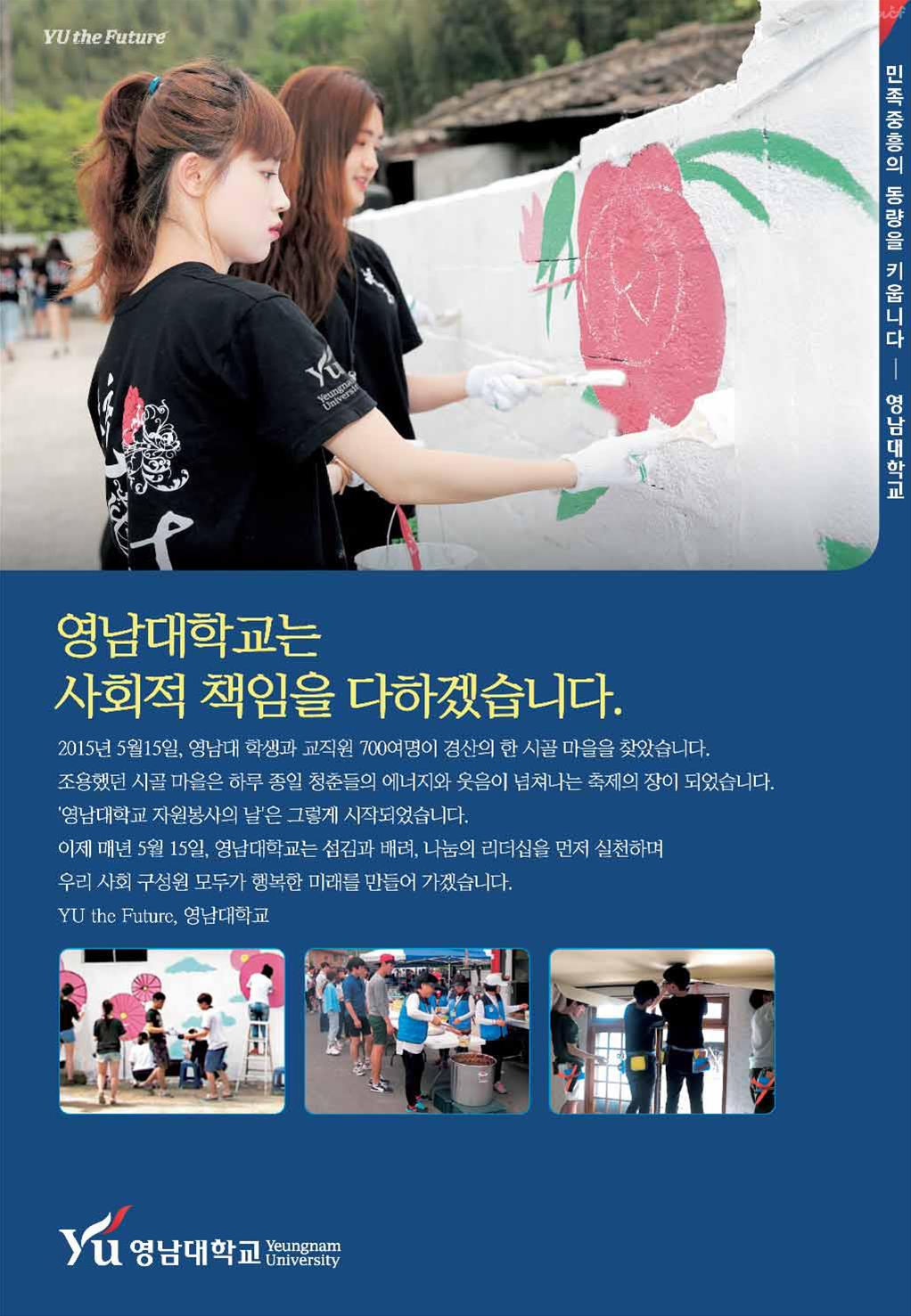 YU the Future

민족중흥의 동량을 키웁니다 — 영남대학교

영남대학교는
사회적 책임을 다하겠습니다.

2015년 5월15일, 영남대 학생과 교직원 700여명이 경산의 한 시골 마을을 찾았습니다.
조용했던 시골 마을은 하루 종일 청춘들의 에너지와 웃음이 넘쳐나는 축제의 장이 되었습니다.
'영남대학교 자원봉사의 날'은 그렇게 시작되었습니다.
이제 매년 5월 15일, 영남대학교는 섬김과 배려, 나눔의 리더십을 먼저 실천하며
우리 사회 구성원 모두가 행복한 미래를 만들어 가겠습니다.
YU the Future, 영남대학교

YU 영남대학교 Yeungnam University